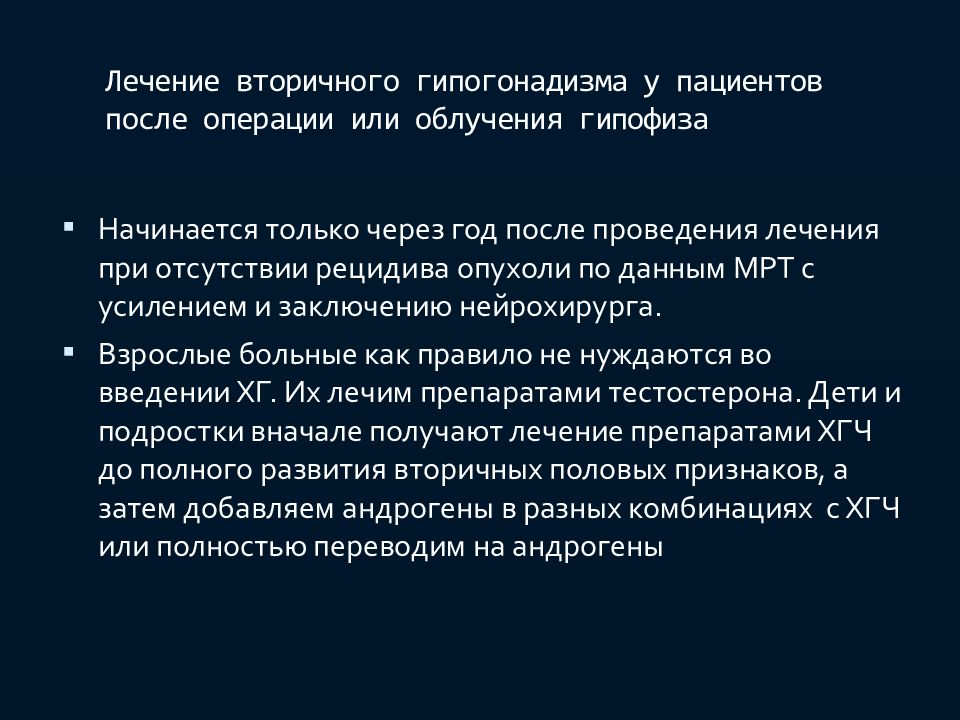 Лечение вторичного гипогонадизма у пациентов после операции или облучения гипофиза

▪ Начинается только через год после проведения лечения при отсутствии рецидива опухоли по данным МРТ с усилением и заключению нейрохирурга.

▪ Взрослые больные как правило не нуждаются во введении ХГ. Их лечим препаратами тестостерона. Дети и подростки вначале получают лечение препаратами ХГЧ до полного развития вторичных половых признаков, а затем добавляем андрогены в разных комбинациях с ХГЧ или полностью переводим на андрогены